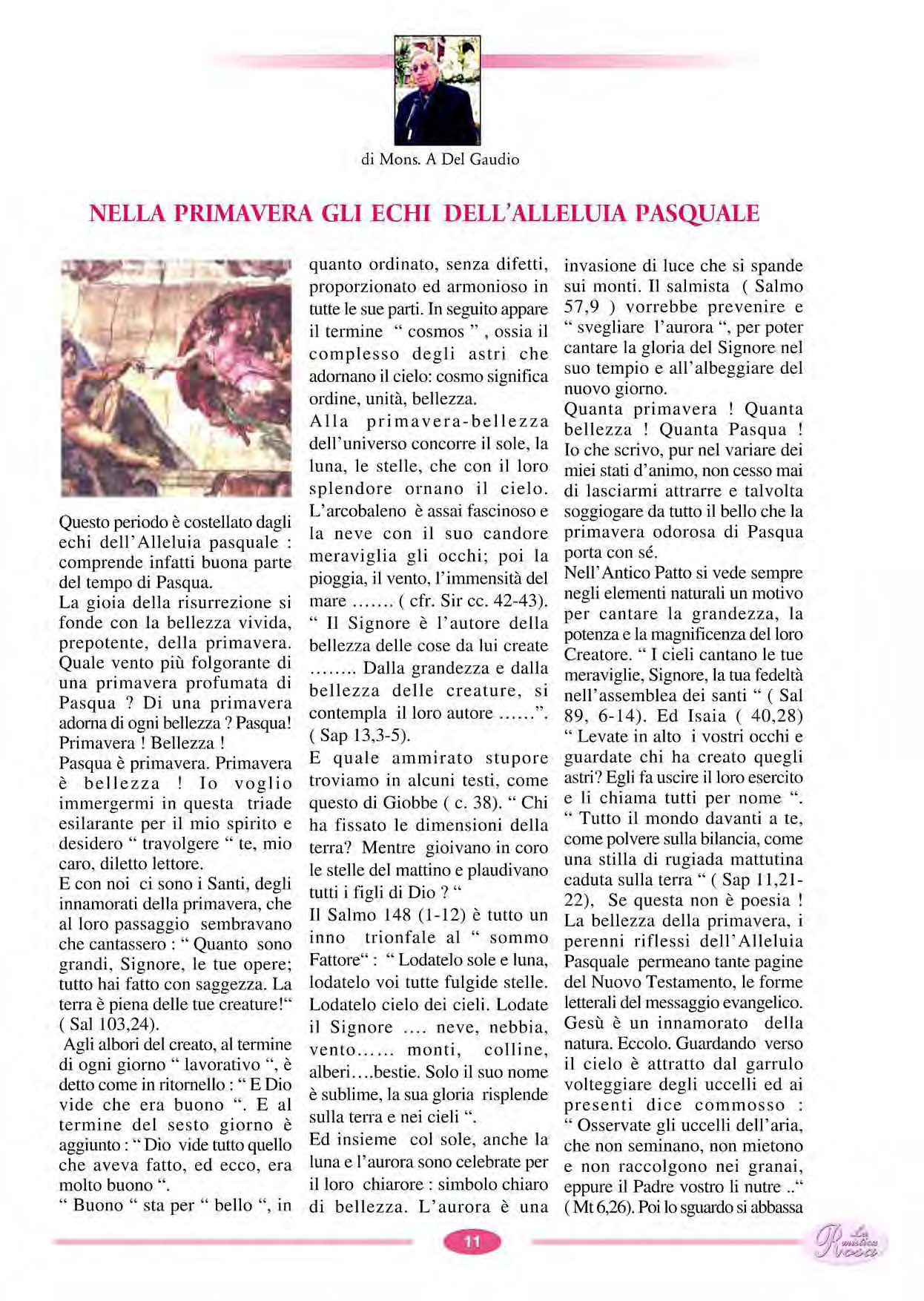 di Mons. A Del Gaudio

NELLA PRIMAVERA GLI ECHI DELL'ALLELUIA PASQUALE

Questo periodo è costellato dagli echi dell'Alleluia pasquale : comprende infatti buona parte del tempo di Pasqua.
La gioia della risurrezione si fonde con la bellezza vivida, prepotente, della primavera. Quale vento più folgorante di una primavera profumata di Pasqua ? Di una primavera adorna di ogni bellezza ? Pasqua! Primavera ! Bellezza !
Pasqua è primavera. Primavera è bellezza ! Io voglio immergermi in questa triade esilarante per il mio spirito e desidero " travolgere " te, mio caro, diletto lettore.
E con noi ci sono i Santi, degli innamorati della primavera, che al loro passaggio sembravano che cantassero : " Quanto sono grandi, Signore, le tue opere; tutto hai fatto con saggezza. La terra è piena delle tue creature!" ( Sal 103,24).
Agli albori del creato, al termine di ogni giorno " lavorativo ", è detto come in ritornello : " E Dio vide che era buono ". E al termine del sesto giorno è aggiunto : " Dio vide tutto quello che aveva fatto, ed ecco, era molto buono ".
" Buono " sta per " bello ", in quanto ordinato, senza difetti, proporzionato ed armonioso in tutte le sue parti. In seguito appare il termine " cosmos " , ossia il complesso degli astri che adornano il cielo: cosmo significa ordine, unità, bellezza.
Alla primavera-bellezza dell'universo concorre il sole, la luna, le stelle, che con il loro splendore ornano il cielo. L'arcobaleno è assai fascinoso e la neve con il suo candore meraviglia gli occhi; poi la pioggia, il vento, l'immensità del mare ....... ( cfr. Sir cc. 42-43). " Il Signore è l'autore della bellezza delle cose da lui create ........ Dalla grandezza e dalla bellezza delle creature, si contempla il loro autore ......". ( Sap 13,3-5).
E quale ammirato stupore troviamo in alcuni testi, come questo di Giobbe ( c. 38). " Chi ha fissato le dimensioni della terra? Mentre gioivano in coro le stelle del mattino e plaudivano tutti i figli di Dio ? "
Il Salmo 148 (1-12) è tutto un inno trionfale al " sommo Fattore" : " Lodatelo sole e luna, lodatelo voi tutte fulgide stelle. Lodatelo cielo dei cieli. Lodate il Signore .... neve, nebbia, vento...... monti, colline, alberi....bestie. Solo il suo nome è sublime, la sua gloria risplende sulla terra e nei cieli ".
Ed insieme col sole, anche la luna e l'aurora sono celebrate per il loro chiarore : simbolo chiaro di bellezza. L'aurora è una invasione di luce che si spande sui monti. Il salmista ( Salmo 57,9 ) vorrebbe prevenire e " svegliare l'aurora ", per poter cantare la gloria del Signore nel suo tempio e all'albeggiare del nuovo giorno.
Quanta primavera ! Quanta bellezza ! Quanta Pasqua ! Io che scrivo, pur nel variare dei miei stati d'animo, non cesso mai di lasciarmi attrarre e talvolta soggiogare da tutto il bello che la primavera odorosa di Pasqua porta con sé.
Nell'Antico Patto si vede sempre negli elementi naturali un motivo per cantare la grandezza, la potenza e la magnificenza del loro Creatore. " I cieli cantano le tue meraviglie, Signore, la tua fedeltà nell'assemblea dei santi " ( Sal 89, 6-14). Ed Isaia ( 40,28) " Levate in alto i vostri occhi e guardate chi ha creato quegli astri? Egli fa uscire il loro esercito e li chiama tutti per nome ". " Tutto il mondo davanti a te, come polvere sulla bilancia, come una stilla di rugiada mattutina caduta sulla terra " ( Sap 11,21-22), Se questa non è poesia ! La bellezza della primavera, i perenni riflessi dell'Alleluia Pasquale permeano tante pagine del Nuovo Testamento, le forme letterali del messaggio evangelico. Gesù è un innamorato della natura. Eccolo. Guardando verso il cielo è attratto dal garrulo volteggiare degli uccelli ed ai presenti dice commosso : " Osservate gli uccelli dell'aria, che non seminano, non mietono e non raccolgono nei granai, eppure il Padre vostro li nutre .." ( Mt 6,26). Poi lo sguardo si abbassa

11

La mistica Rosa